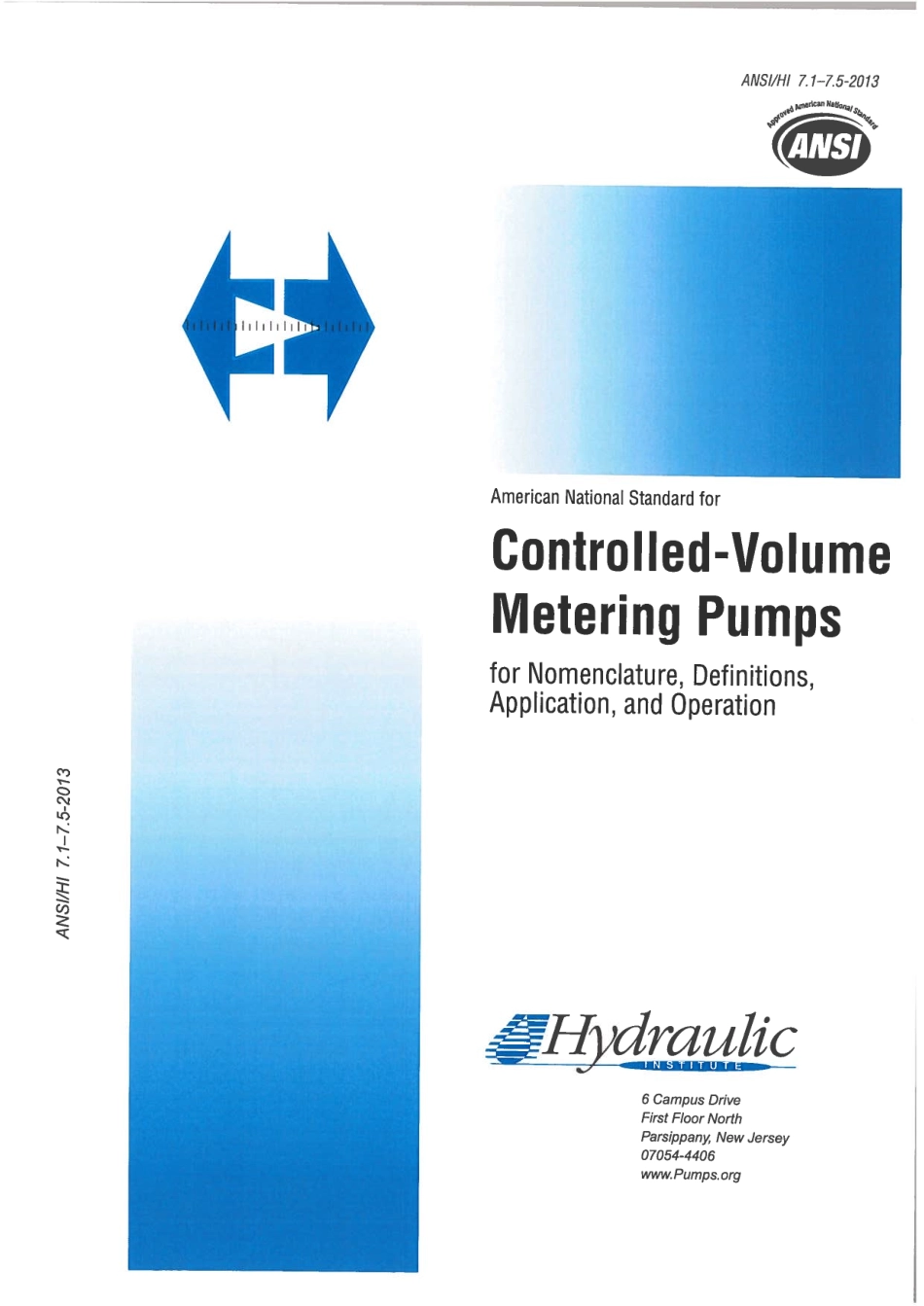 ANSI/HI 7.1–7.5-2013

Approved American National Standard

ANSI

American National Standard for

Controlled-Volume Metering Pumps

for Nomenclature, Definitions, Application, and Operation

ANSI/HI 7.1–7.5-2013

Hydraulic
INSTITUTE

6 Campus Drive
First Floor North
Parsippany, New Jersey
07054-4406
www.Pumps.org